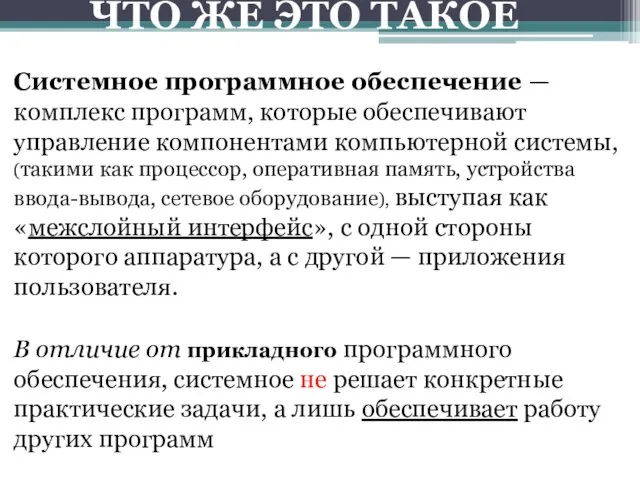 ЧТО ЖЕ ЭТО ТАКОЕ

Системное программное обеспечение — комплекс программ, которые обеспечивают управление компонентами компьютерной системы, (такими как процессор, оперативная память, устройства ввода-вывода, сетевое оборудование), выступая как «межслойный интерфейс», с одной стороны которого аппаратура, а с другой — приложения пользователя.

В отличие от прикладного программного обеспечения, системное не решает конкретные практические задачи, а лишь обеспечивает работу других программ